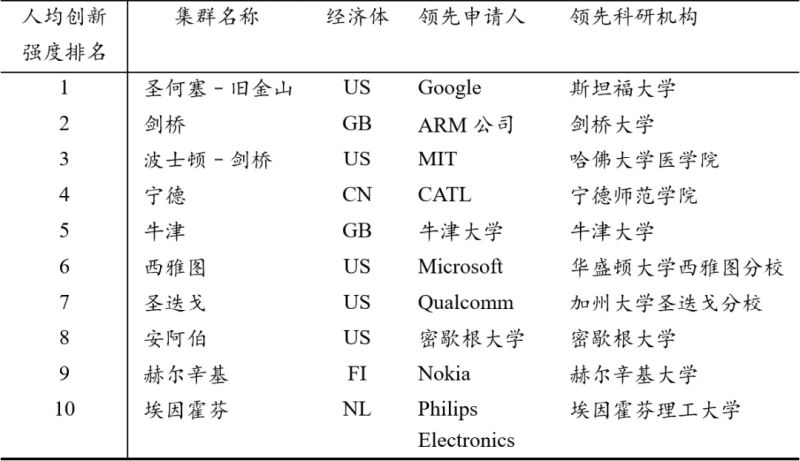 | 人均创新强度排名 | 集群名称 | 经济体 | 领先申请人 | 领先科研机构 |
|---|---|---|---|---|
| 1 | 圣何塞－旧金山 | US | Google | 斯坦福大学 |
| 2 | 剑桥 | GB | ARM公司 | 剑桥大学 |
| 3 | 波士顿－剑桥 | US | MIT | 哈佛大学医学院 |
| 4 | 宁德 | CN | CATL | 宁德师范学院 |
| 5 | 牛津 | GB | 牛津大学 | 牛津大学 |
| 6 | 西雅图 | US | Microsoft | 华盛顿大学西雅图分校 |
| 7 | 圣迭戈 | US | Qualcomm | 加州大学圣迭戈分校 |
| 8 | 安阿伯 | US | 密歇根大学 | 密歇根大学 |
| 9 | 赫尔辛基 | FI | Nokia | 赫尔辛基大学 |
| 10 | 埃因霍芬 | NL | Philips Electronics | 埃因霍芬理工大学 |